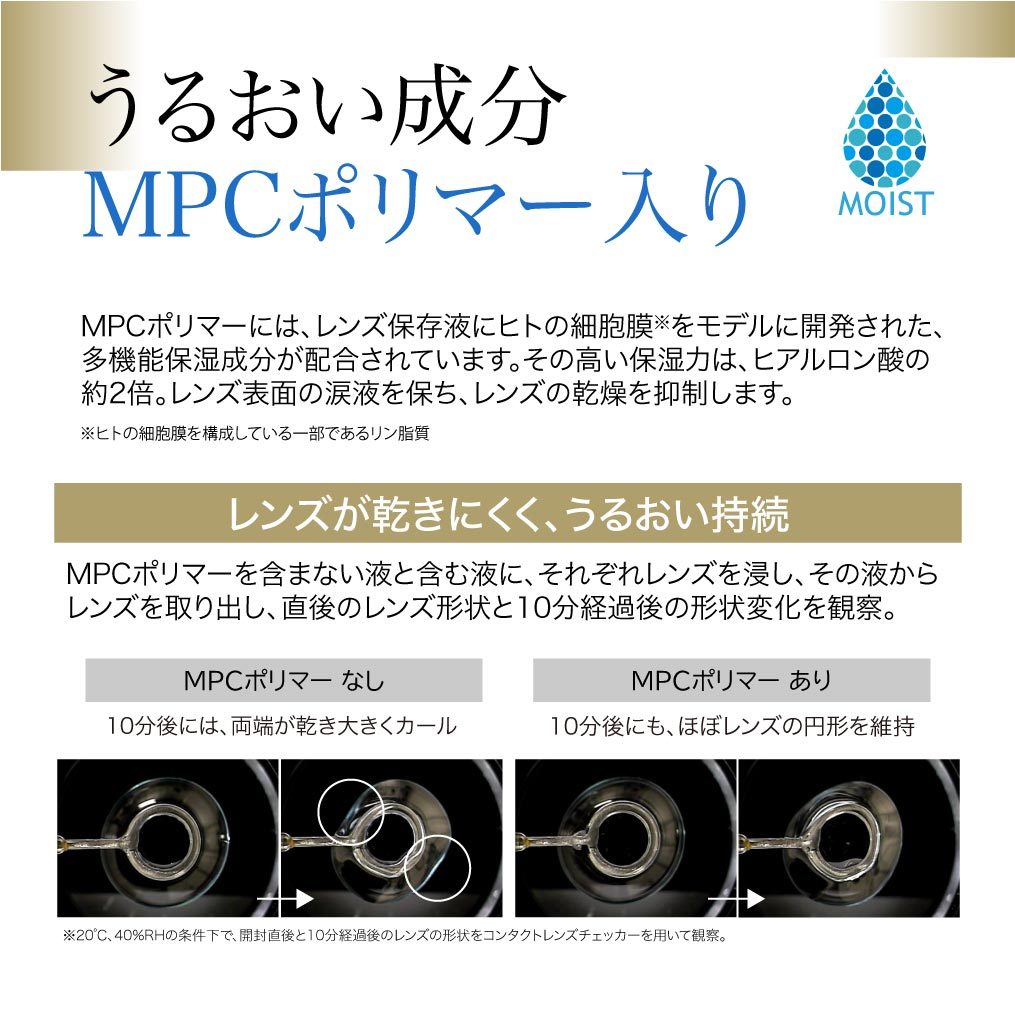 うるおい成分
MPCポリマー入り

MOIST

MPCポリマーには、レンズ保存液にヒトの細胞膜※をモデルに開発された、多機能保湿成分が配合されています。その高い保湿力は、ヒアルロン酸の約2倍。レンズ表面の涙液を保ち、レンズの乾燥を抑制します。

※ヒトの細胞膜を構成している一部であるリン脂質

レンズが乾きにくく、うるおい持続

MPCポリマーを含まない液と含む液に、それぞれレンズを浸し、その液からレンズを取り出し、直後のレンズ形状と10分経過後の形状変化を観察。

MPCポリマー なし

10分後には、両端が乾き大きくカール

MPCポリマー あり

10分後にも、ほぼレンズの円形を維持

※20℃、40%RHの条件下で、開封直後と10分経過後のレンズの形状をコンタクトレンズチェッカーを用いて観察。